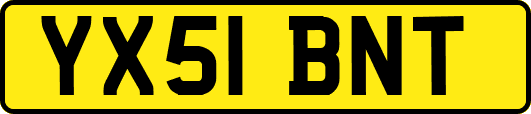 YX51 BNT